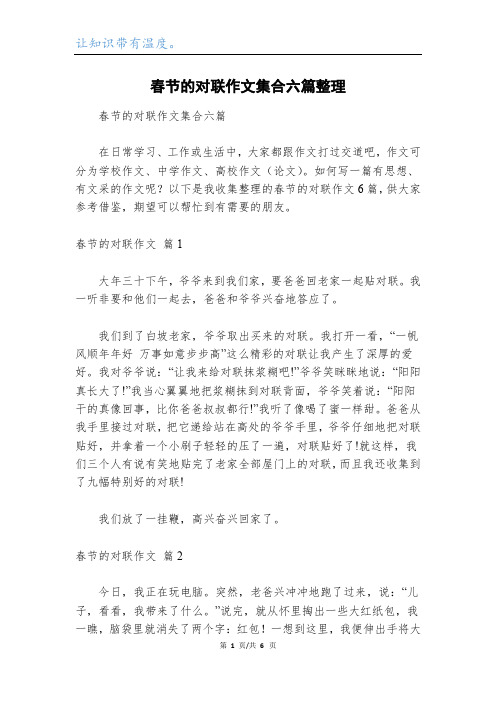 让知识带有温度。

春节的对联作文集合六篇整理

春节的对联作文集合六篇

在日常学习、工作或生活中，大家都跟作文打过交道吧，作文可分为学校作文、中学作文、高校作文（论文）。如何写一篇有思想、有文采的作文呢？以下是我收集整理的春节的对联作文6篇，供大家参考借鉴，期望可以帮忙到有需要的朋友。

春节的对联作文 篇1

大年三十下午，爷爷来到我们家，要爸爸回老家一起贴对联。我一听非要和他们一起去，爸爸和爷爷兴奋地答应了。

我们到了白坡老家，爷爷取出买来的对联。我打开一看，“一帆风顺年年好 万事如意步步高”这么精彩的对联让我产生了深厚的爱好。我对爷爷说：“让我来给对联抹浆糊吧!”爷爷笑眯眯地说：“阳阳真长大了!”我当心翼翼地把浆糊抹到对联背面，爷爷笑着说：“阳阳干的真像回事，比你爸爸叔叔都行!”我听了像喝了蜜一样甜。爸爸从我手里接过对联，把它递给站在高处的爷爷手里，爷爷仔细地把对联贴好，并拿着一个小刷子轻轻的压了一遍，对联贴好了!就这样，我们三个人有说有笑地贴完了老家全部屋门上的对联，而且我还收集到了九幅特别好的对联!

我们放了一挂鞭，高兴奋兴回家了。

春节的对联作文 篇2

今日，我正在玩电脑。突然，老爸兴冲冲地跑了过来，说：“儿子，看看，我带来了什么。”说完，就从怀里掏出一些大红纸包，我一瞧，脑袋里就消失了两个字：红包！一想到这里，我便伸出手将大

第 1 页/共 6 页